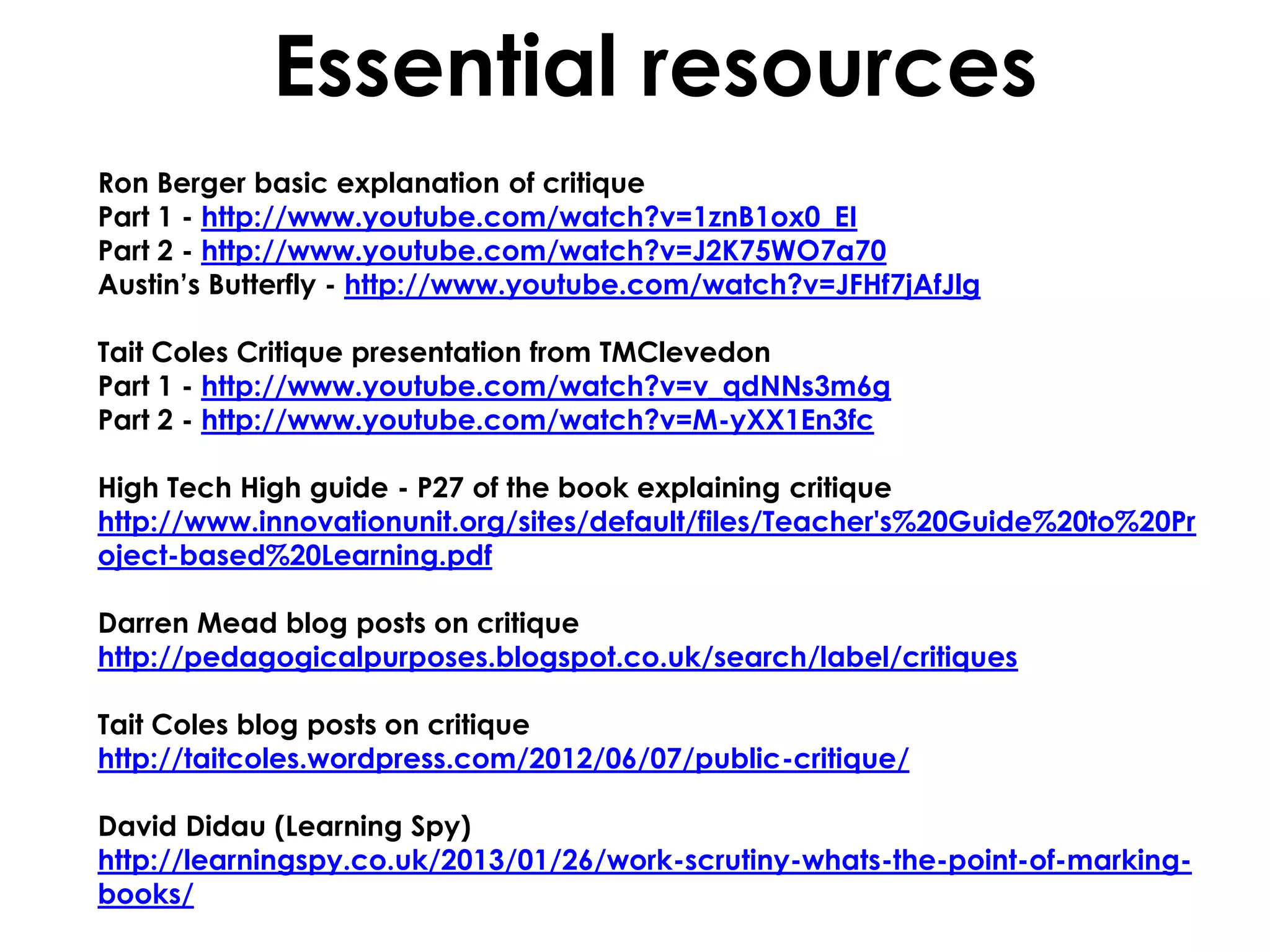 Essential resources

Ron Berger basic explanation of critique
Part 1 - http://www.youtube.com/watch?v=1znB1ox0_EI
Part 2 - http://www.youtube.com/watch?v=J2K75WO7a70
Austin's Butterfly - http://www.youtube.com/watch?v=JFHf7jAfJlg

Tait Coles Critique presentation from TMClevedon
Part 1 - http://www.youtube.com/watch?v=v_qdNNs3m6g
Part 2 - http://www.youtube.com/watch?v=M-yXX1En3fc

High Tech High guide - P27 of the book explaining critique
http://www.innovationunit.org/sites/default/files/Teacher's%20Guide%20to%20Project-based%20Learning.pdf

Darren Mead blog posts on critique
http://pedagogicalpurposes.blogspot.co.uk/search/label/critiques

Tait Coles blog posts on critique
http://taitcoles.wordpress.com/2012/06/07/public-critique/

David Didau (Learning Spy)
http://learningspy.co.uk/2013/01/26/work-scrutiny-whats-the-point-of-marking-books/